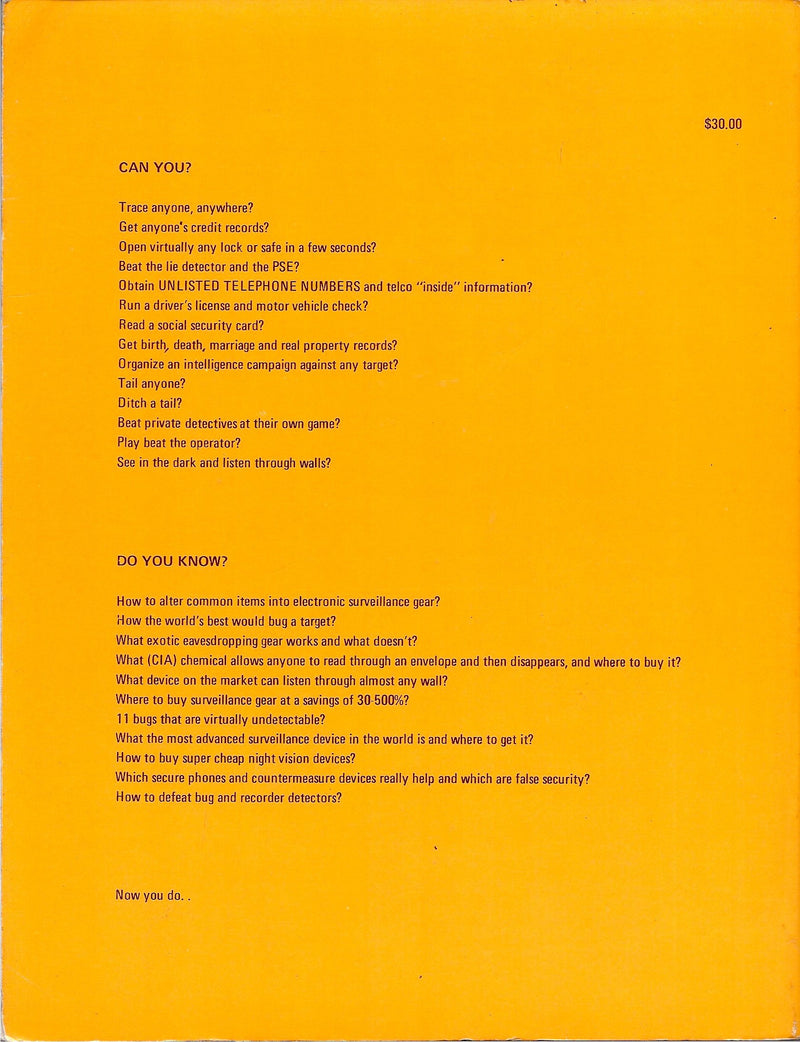 $30.00

CAN YOU?

Trace anyone, anywhere?
Get anyone's credit records?
Open virtually any lock or safe in a few seconds?
Beat the lie detector and the PSE?
Obtain UNLISTED TELEPHONE NUMBERS and telco "inside" information?
Run a driver's license and motor vehicle check?
Read a social security card?
Get birth, death, marriage and real property records?
Organize an intelligence campaign against any target?
Tail anyone?
Ditch a tail?
Beat private detectives at their own game?
Play beat the operator?
See in the dark and listen through walls?

DO YOU KNOW?

How to alter common items into electronic surveillance gear?
How the world's best would bug a target?
What exotic eavesdropping gear works and what doesn't?
What (CIA) chemical allows anyone to read through an envelope and then disappears, and where to buy it?
What device on the market can listen through almost any wall?
Where to buy surveillance gear at a savings of 30-500%?
11 bugs that are virtually undetectable?
What the most advanced surveillance device in the world is and where to get it?
How to buy super cheap night vision devices?
Which secure phones and countermeasure devices really help and which are false security?
How to defeat bug and recorder detectors?

Now you do. .